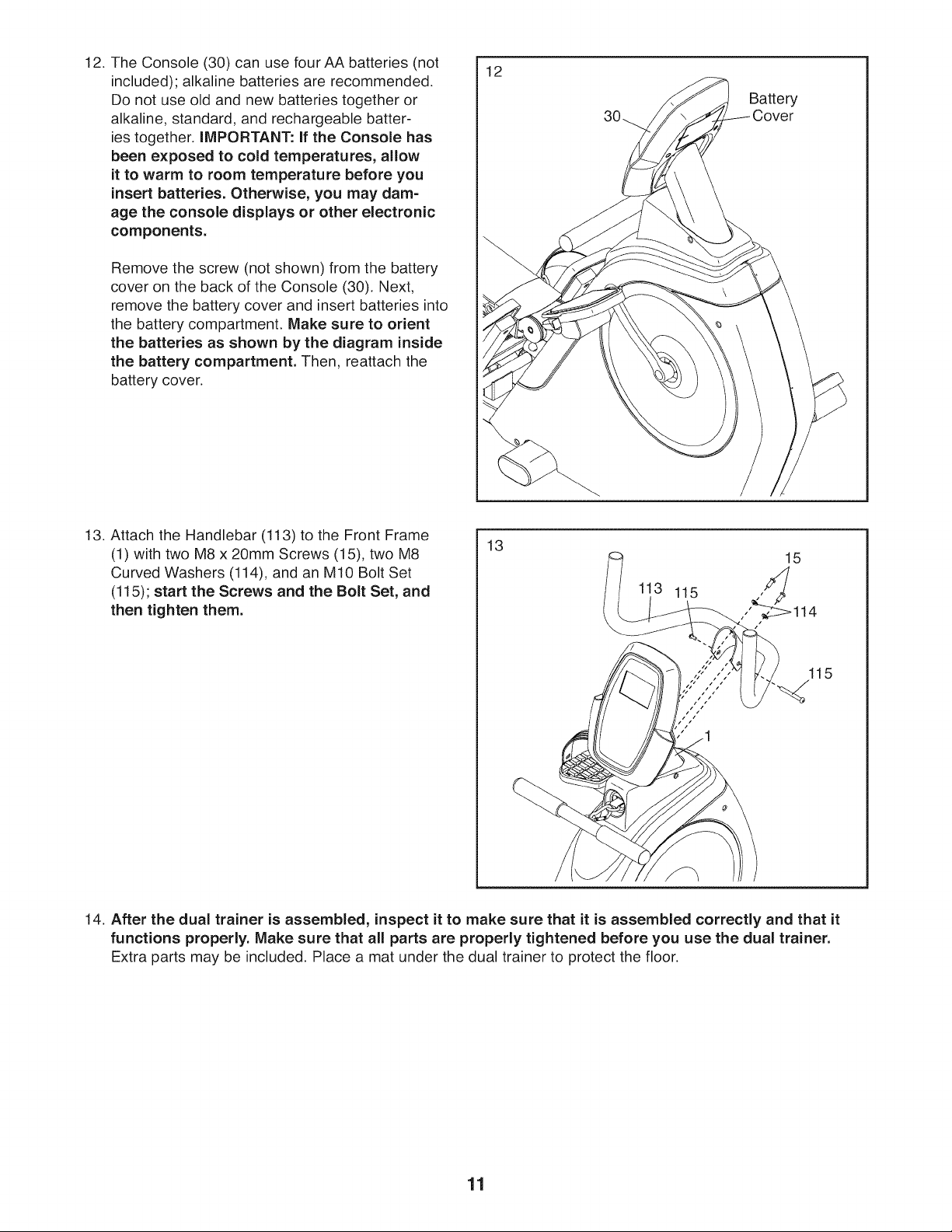 12. The Console (30) can use four AA batteries (not included); alkaline batteries are recommended. Do not use old and new batteries together or alkaline, standard, and rechargeable batteries together. IMPORTANT: If the Console has been exposed to cold temperatures, allow it to warm to room temperature before you insert batteries. Otherwise, you may damage the console displays or other electronic components.

Remove the screw (not shown) from the battery cover on the back of the Console (30). Next, remove the battery cover and insert batteries into the battery compartment. Make sure to orient the batteries as shown by the diagram inside the battery compartment. Then, reattach the battery cover.

12

30

Battery Cover

13. Attach the Handlebar (113) to the Front Frame (1) with two M8 x 20mm Screws (15), two M8 Curved Washers (114), and an M10 Bolt Set (115); start the Screws and the Bolt Set, and then tighten them.

13

113

115

15

114

115

1

14. After the dual trainer is assembled, inspect it to make sure that it is assembled correctly and that it functions properly. Make sure that all parts are properly tightened before you use the dual trainer. Extra parts may be included. Place a mat under the dual trainer to protect the floor.

11